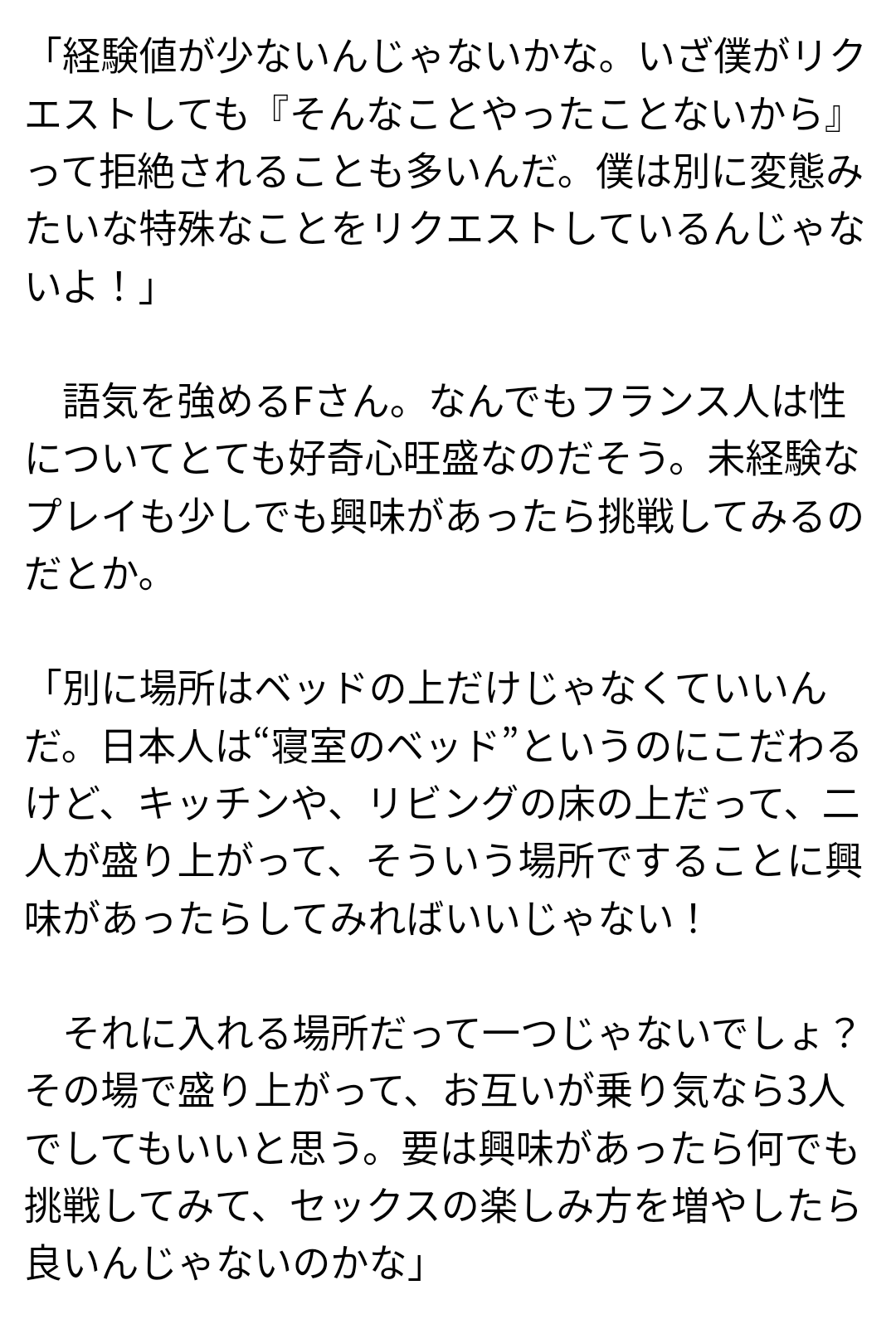 「経験値が少ないんじゃないかな。いざ僕がリクエストしても『そんなことやったことないから』って拒絶されることも多いんだ。僕は別に変態みたいな特殊なことをリクエストしているんじゃないよ！」

語気を強めるFさん。なんでもフランス人は性についてとても好奇心旺盛なのだそう。未経験なプレイも少しでも興味があったら挑戦してみるのだとか。

「別に場所はベッドの上だけじゃなくていいんだ。日本人は“寝室のベッド”というのにこだわるけど、キッチンや、リビングの床の上だって、二人が盛り上がって、そういう場所ですることに興味があったらしてみればいいじゃない！

それに入れる場所だって一つじゃないでしょ？その場で盛り上がって、お互いが乗り気なら3人でしてもいいと思う。要は興味があったら何でも挑戦してみて、セックスの楽しみ方を増やしたら良いんじゃないのかな」